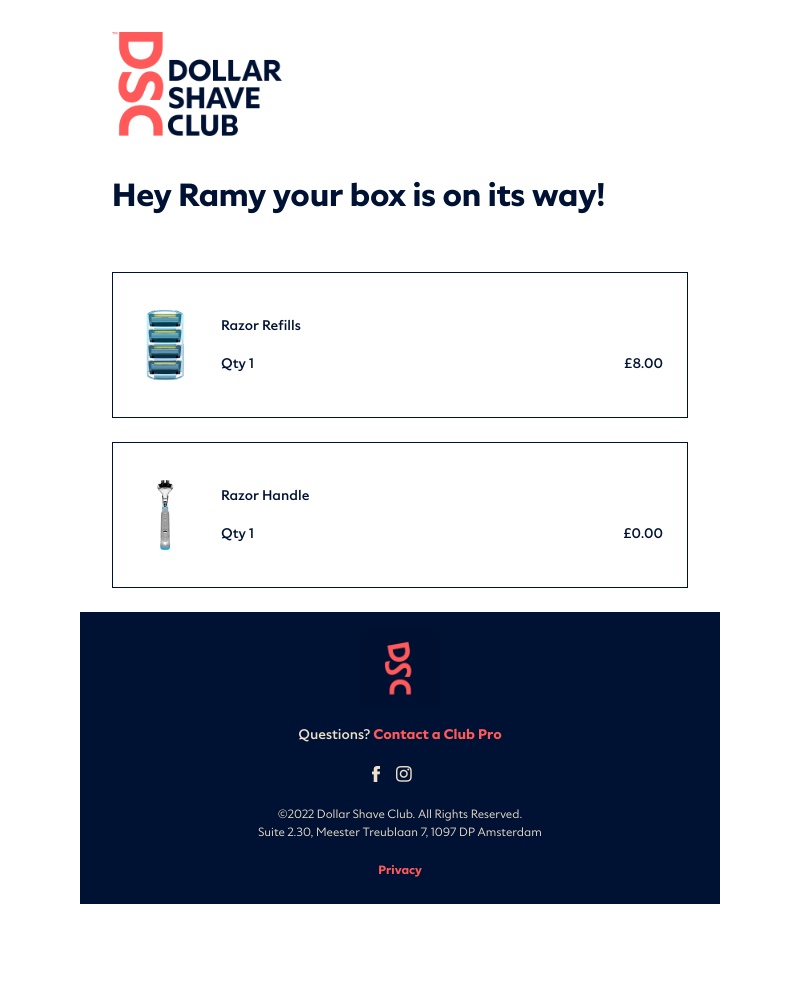 DSC DOLLAR SHAVE CLUB

Hey Ramy your box is on its way!

Razor Refills
Qty 1 £8.00

Razor Handle
Qty 1 £0.00

DSC

Questions? Contact a Club Pro

©2022 Dollar Shave Club. All Rights Reserved.
Suite 2.30, Meester Treublaan 7, 1097 DP Amsterdam

Privacy